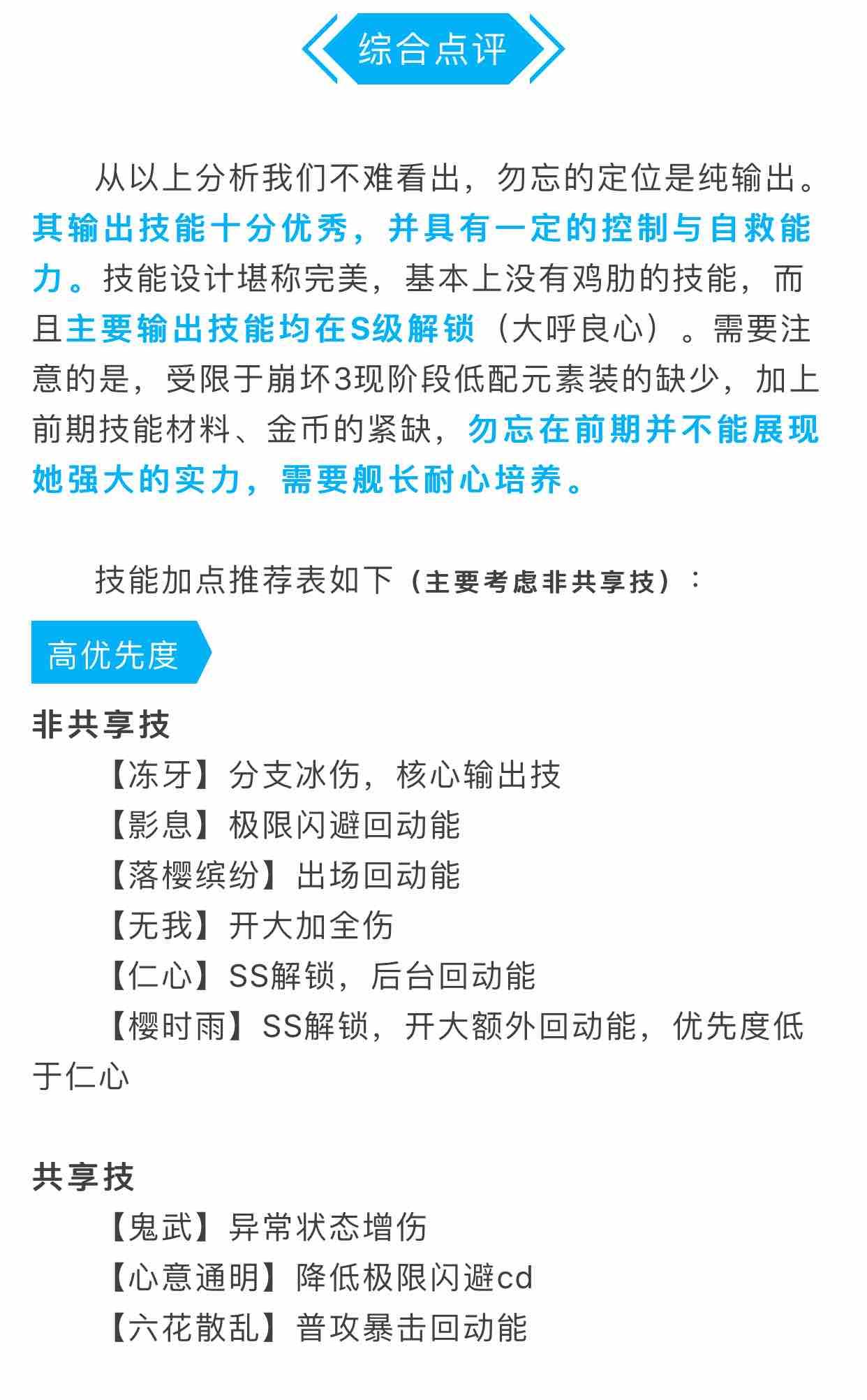 综合点评

从以上分析我们不难看出，勿忘的定位是纯输出。其输出技能十分优秀，并具有一定的控制与自救能力。技能设计堪称完美，基本上没有鸡肋的技能，而且主要输出技能均在S级解锁（大呼良心）。需要注意的是，受限于崩坏3现阶段低配元素装的缺少，加上前期技能材料、金币的紧缺，勿忘在前期并不能展现她强大的实力，需要舰长耐心培养。

技能加点推荐表如下（主要考虑非共享技）：

高优先度

非共享技

【冻牙】分支冰伤，核心输出技
【影息】极限闪避回动能
【落樱缤纷】出场回动能
【无我】开大加全伤
【仁心】SS解锁，后台回动能
【樱时雨】SS解锁，开大额外回动能，优先度低于仁心

共享技

【鬼武】异常状态增伤
【心意通明】降低极限闪避cd
【六花散乱】普攻暴击回动能